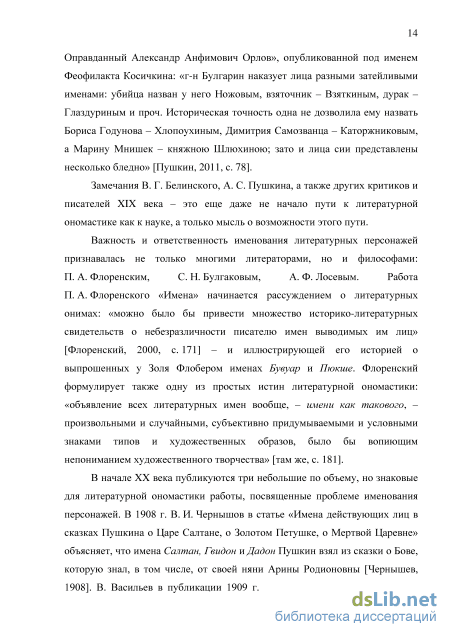 14

Оправданный Александр Анфимович Орлов», опубликованной под именем Феофилакта Косичкина: «г-н Булгарин наказует лица разными затейливыми именами: убийца назван у него Ножовым, взяточник – Взяткиным, дурак – Глаздуриным и проч. Историческая точность одна не дозволила ему назвать Бориса Годунова – Хлопоухиным, Димитрия Самозванца – Каторжниковым, а Марину Мнишек – княжною Шлюхиною; зато и лица сии представлены несколько бледно» [Пушкин, 2011, с. 78].

Замечания В. Г. Белинского, А. С. Пушкина, а также других критиков и писателей XIX века – это еще даже не начало пути к литературной ономастике как к науке, а только мысль о возможности этого пути.

Важность и ответственность именования литературных персонажей признавалась не только многими литераторами, но и философами: П. А. Флоренским, С. Н. Булгаковым, А. Ф. Лосевым. Работа П. А. Флоренского «Имена» начинается рассуждением о литературных онимах: «можно было бы привести множество историко-литературных свидетельств о небезразличности писателю имен выводимых им лиц» [Флоренский, 2000, с. 171] – и иллюстрирующей его историей о выпрошенных у Золя Флобером именах Бувуар и Пюкше. Флоренский формулирует также одну из простых истин литературной ономастики: «объявление всех литературных имен вообще, – имени как такового, – произвольными и случайными, субъективно придумываемыми и условными знаками типов и художественных образов, было бы вопиющим непониманием художественного творчества» [там же, с. 181].

В начале XX века публикуются три небольшие по объему, но знаковые для литературной ономастики работы, посвященные проблеме именования персонажей. В 1908 г. В. И. Чернышов в статье «Имена действующих лиц в сказках Пушкина о Царе Салтане, о Золотом Петушке, о Мертвой Царевне» объясняет, что имена Салтан, Гвидон и Дадон Пушкин взял из сказки о Бове, которую знал, в том числе, от своей няни Арины Родионовны [Чернышев, 1908]. В. Васильев в публикации 1909 г.

dsLib.net
библиотека диссертаций